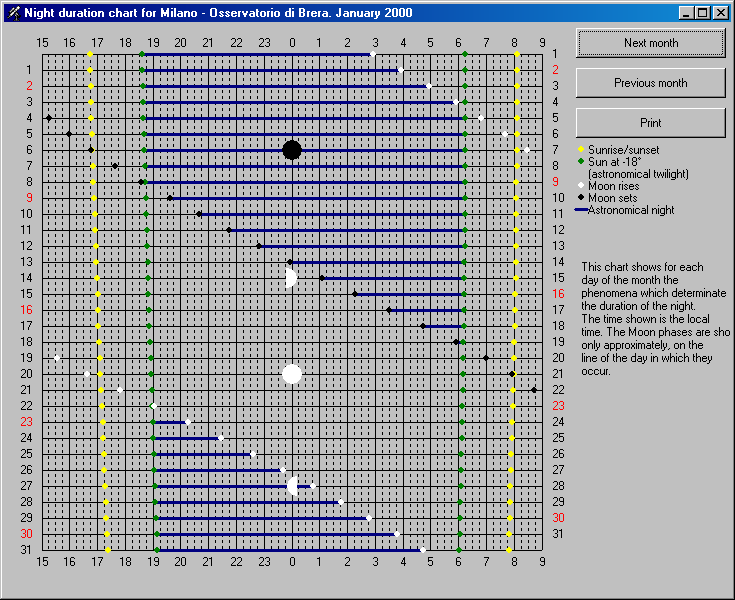 Night duration chart for Milano - Osservatorio di Brera. January 2000

15 16 17 18 19 20 21 22 23 0 1 2 3 4 5 6 7 8 9

1 2 3 4 5 6 7 8 9 10 11 12 13 14 15 16 17 18 19 20 21 22 23 24 25 26 27 28 29 30 31

1 2 3 4 5 6 7 8 9 10 11 12 13 14 15 16 17 18 19 20 21 22 23 24 25 26 27 28 29 30 31

15 16 17 18 19 20 21 22 23 0 1 2 3 4 5 6 7 8 9

Next month

Previous month

Print

Sunrise/sunset
Sun at -18° (astronomical twilight)
Moon rises
Moon sets
Astronomical night

This chart shows for each day of the month the phenomena which determinate the duration of the night.
The time shown is the local time. The Moon phases are sho only approximately, on the line of the day in which they occur.